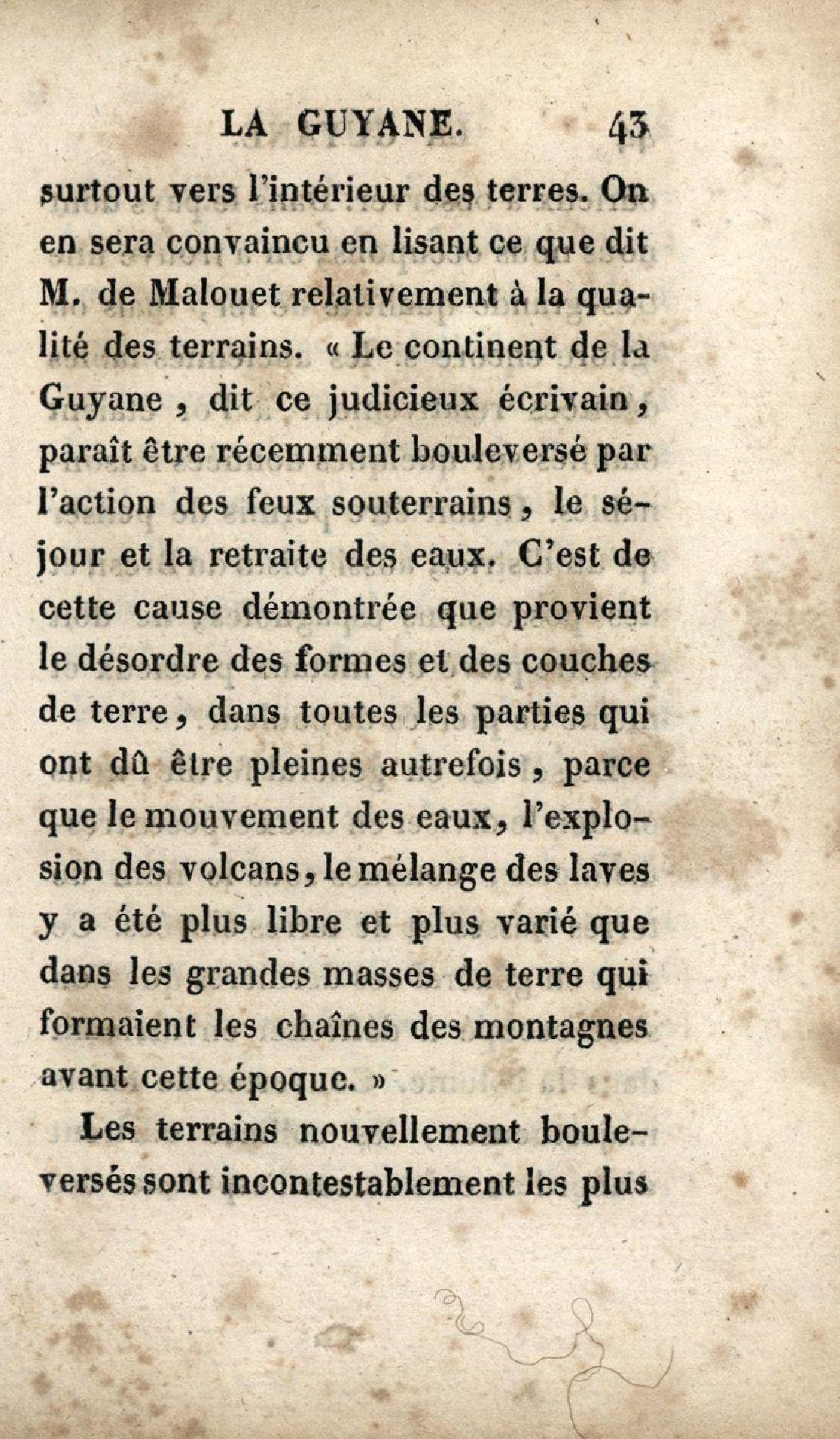 LA GUYANE. 43

surtout vers l'intérieur des terres. On en sera convaincu en lisant ce que dit M. de Malouet relativement à la qualité des terrains. « Le continent de la Guyane, dit ce judicieux écrivain, paraît être récemment bouleversé par l'action des feux souterrains, le séjour et la retraite des eaux. C'est de cette cause démontrée que provient le désordre des formes et des couches de terre, dans toutes les parties qui ont dû être pleines autrefois, parce que le mouvement des eaux, l'explosion des volcans, le mélange des laves y a été plus libre et plus varié que dans les grandes masses de terre qui formaient les chaînes des montagnes avant cette époque. »

Les terrains nouvellement bouleversés sont incontestablement les plus